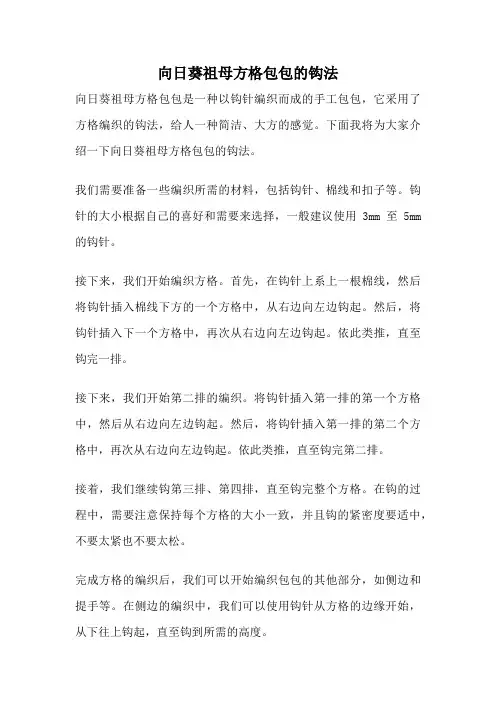 向日葵祖母方格包包的钩法

向日葵祖母方格包包是一种以钩针编织而成的手工包包，它采用了方格编织的钩法，给人一种简洁、大方的感觉。下面我将为大家介绍一下向日葵祖母方格包包的钩法。

我们需要准备一些编织所需的材料，包括钩针、棉线和扣子等。钩针的大小根据自己的喜好和需要来选择，一般建议使用 3mm 至 5mm 的钩针。

接下来，我们开始编织方格。首先，在钩针上系上一根棉线，然后将钩针插入棉线下方的一个方格中，从右边向左边钩起。然后，将钩针插入下一个方格中，再次从右边向左边钩起。依此类推，直至钩完一排。

接下来，我们开始第二排的编织。将钩针插入第一排的第一个方格中，然后从右边向左边钩起。然后，将钩针插入第一排的第二个方格中，再次从右边向左边钩起。依此类推，直至钩完第二排。

接着，我们继续钩第三排、第四排，直至钩完整个方格。在钩的过程中，需要注意保持每个方格的大小一致，并且钩的紧密度要适中，不要太紧也不要太松。

完成方格的编织后，我们可以开始编织包包的其他部分，如侧边和提手等。在侧边的编织中，我们可以使用钩针从方格的边缘开始，从下往上钩起，直至钩到所需的高度。